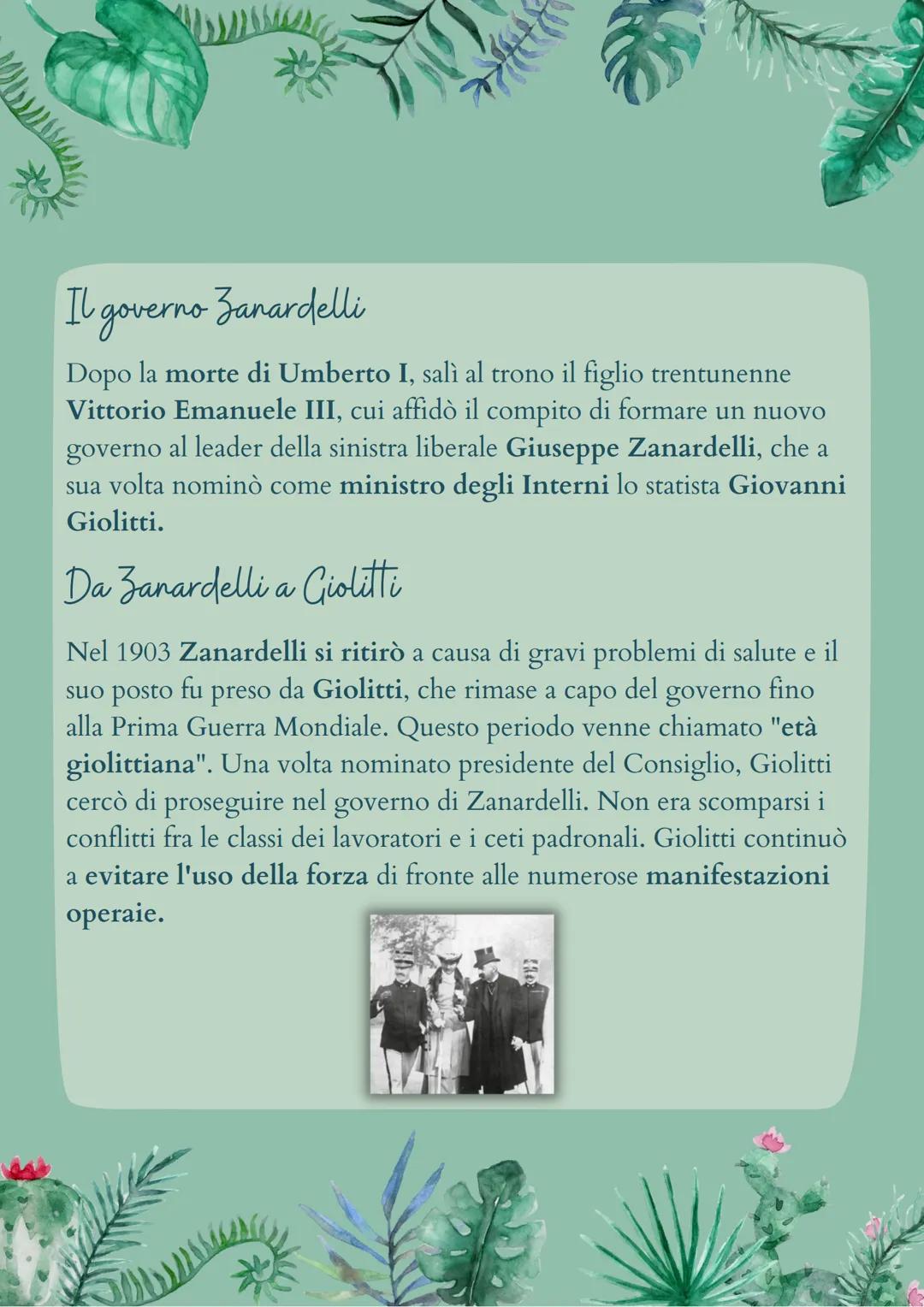 Il governo Zanardelli

Dopo la morte di Umberto I, salì al trono il figlio trentunenne Vittorio Emanuele III, cui affidò il compito di formare un nuovo governo al leader della sinistra liberale Giuseppe Zanardelli, che a sua volta nominò come ministro degli Interni lo statista Giovanni Giolitti.

Da Zanardelli a Giolitti

Nel 1903 Zanardelli si ritirò a causa di gravi problemi di salute e il suo posto fu preso da Giolitti, che rimase a capo del governo fino alla Prima Guerra Mondiale. Questo periodo venne chiamato "età giolittiana". Una volta nominato presidente del Consiglio, Giolitti cercò di proseguire nel governo di Zanardelli. Non era scomparsi i conflitti fra le classi dei lavoratori e i ceti padronali. Giolitti continuò a evitare l'uso della forza di fronte alle numerose manifestazioni operaie.